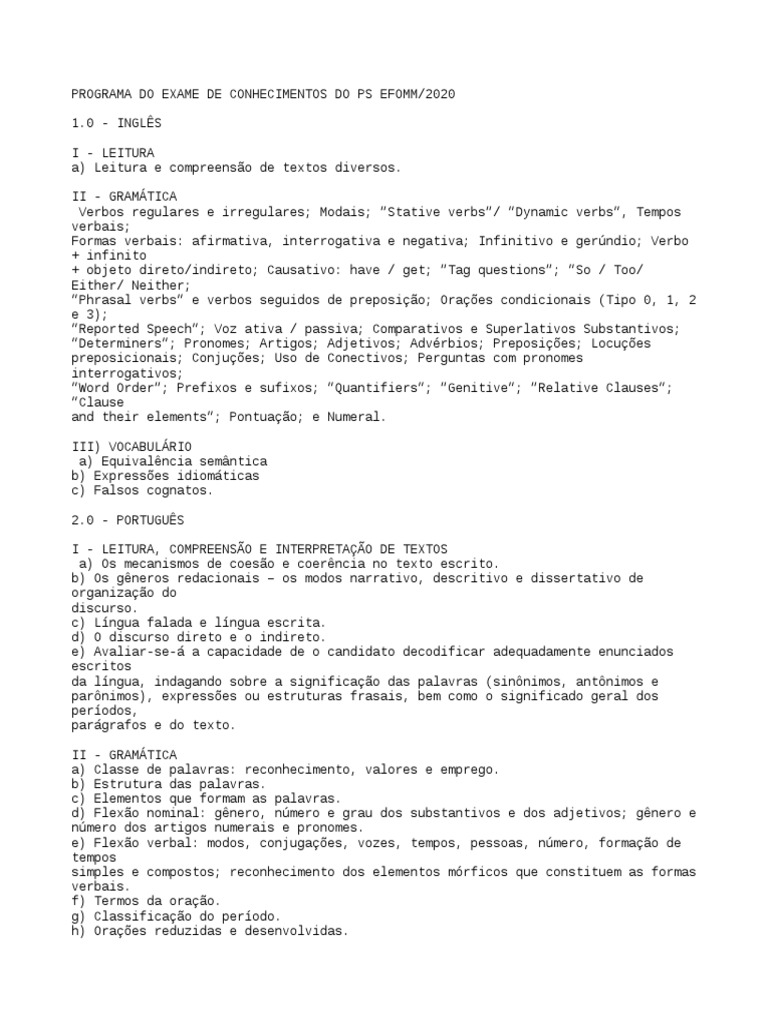 PROGRAMA DO EXAME DE CONHECIMENTOS DO PS EFOMM/2020

1.0 - INGLÊS

I - LEITURA
a) Leitura e compreensão de textos diversos.

II - GRAMÁTICA
Verbos regulares e irregulares; Modais; "Stative verbs"/ "Dynamic verbs", Tempos verbais;
Formas verbais: afirmativa, interrogativa e negativa; Infinitivo e gerúndio; Verbo + infinito
+ objeto direto/indireto; Causativo: have / get; "Tag questions"; "So / Too/ Either/ Neither;
"Phrasal verbs" e verbos seguidos de preposição; Orações condicionais (Tipo 0, 1, 2 e 3);
"Reported Speech"; Voz ativa / passiva; Comparativos e Superlativos Substantivos;
"Determiners"; Pronomes; Artigos; Adjetivos; Advérbios; Preposições; Locuções preposicionais; Conjuções; Uso de Conectivos; Perguntas com pronomes interrogativos;
"Word Order"; Prefixos e sufixos; "Quantifiers"; "Genitive"; "Relative Clauses"; "Clause
and their elements"; Pontuação; e Numeral.

III) VOCABULÁRIO
a) Equivalência semântica
b) Expressões idiomáticas
c) Falsos cognatos.

2.0 - PORTUGUÊS

I - LEITURA, COMPREENSÃO E INTERPRETAÇÃO DE TEXTOS
a) Os mecanismos de coesão e coerência no texto escrito.
b) Os gêneros redacionais – os modos narrativo, descritivo e dissertativo de organização do
discurso.
c) Língua falada e língua escrita.
d) O discurso direto e o indireto.
e) Avaliar-se-á a capacidade de o candidato decodificar adequadamente enunciados escritos
da língua, indagando sobre a significação das palavras (sinônimos, antônimos e parônimos), expressões ou estruturas frasais, bem como o significado geral dos períodos,
parágrafos e do texto.

II - GRAMÁTICA
a) Classe de palavras: reconhecimento, valores e emprego.
b) Estrutura das palavras.
c) Elementos que formam as palavras.
d) Flexão nominal: gênero, número e grau dos substantivos e dos adjetivos; gênero e número dos artigos numerais e pronomes.
e) Flexão verbal: modos, conjugações, vozes, tempos, pessoas, número, formação de tempos
simples e compostos; reconhecimento dos elementos mórficos que constituem as formas verbais.
f) Termos da oração.
g) Classificação do período.
h) Orações reduzidas e desenvolvidas.